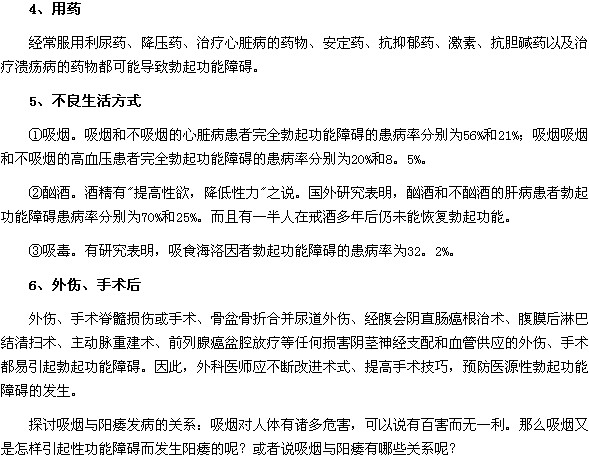 4、用药

经常服用利尿药、降压药、治疗心脏病的药物、安定药、抗抑郁药、激素、抗胆碱药以及治疗溃疡病的药物都可能导致勃起功能障碍。

5、不良生活方式

①吸烟。吸烟和不吸烟的心脏病患者完全勃起功能障碍的患病率分别为56%和21%；吸烟吸烟和不吸烟的高血压患者完全勃起功能障碍的患病率分别为20%和8。5%。

②酗酒。酒精有"提高性欲，降低性力"之说。国外研究表明，酗酒和不酗酒的肝病患者勃起功能障碍患病率分别为70%和25%。而且有一半人在戒酒多年后仍未能恢复勃起功能。

③吸毒。有研究表明，吸食海洛因者勃起功能障碍的患病率为32。2%。

6、外伤、手术后

外伤、手术脊髓损伤或手术、骨盆骨折合并尿道外伤、经腹会阴直肠癌根治术、腹膜后淋巴结清扫术、主动脉重建术、前列腺癌盆腔放疗等任何损害阴茎神经支配和血管供应的外伤、手术都易引起勃起功能障碍。因此，外科医师应不断改进术式、提高手术技巧，预防医源性勃起功能障碍的发生。

探讨吸烟与阳痿发病的关系：吸烟对人体有诸多危害，可以说有百害而无一利。那么吸烟又是怎样引起性功能障碍而发生阳痿的呢？或者说吸烟与阳痿有哪些关系呢？